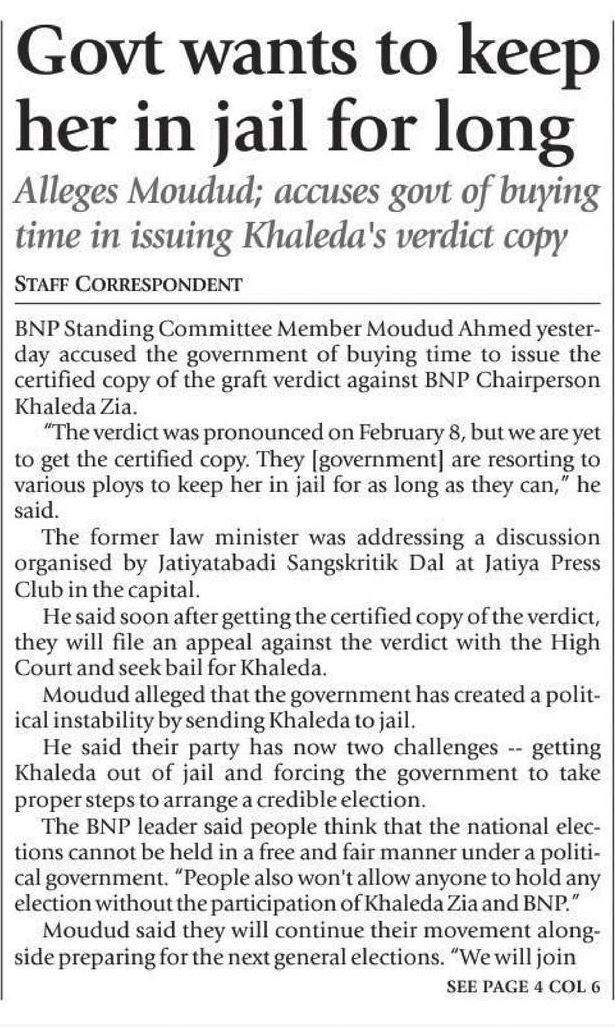 Govt wants to keep her in jail for long

Alleges Moudud; accuses govt of buying time in issuing Khaleda's verdict copy

STAFF CORRESPONDENT

BNP Standing Committee Member Moudud Ahmed yesterday accused the government of buying time to issue the certified copy of the graft verdict against BNP Chairperson Khaleda Zia.

"The verdict was pronounced on February 8, but we are yet to get the certified copy. They [government] are resorting to various ploys to keep her in jail for as long as they can," he said.

The former law minister was addressing a discussion organised by Jatiyatabadi Sangskritik Dal at Jatiya Press Club in the capital.

He said soon after getting the certified copy of the verdict, they will file an appeal against the verdict with the High Court and seek bail for Khaleda.

Moudud alleged that the government has created a political instability by sending Khaleda to jail.

He said their party has now two challenges -- getting Khaleda out of jail and forcing the government to take proper steps to arrange a credible election.

The BNP leader said people think that the national elections cannot be held in a free and fair manner under a political government. "People also won't allow anyone to hold any election without the participation of Khaleda Zia and BNP."

Moudud said they will continue their movement alongside preparing for the next general elections. "We will join

SEE PAGE 4 COL 6